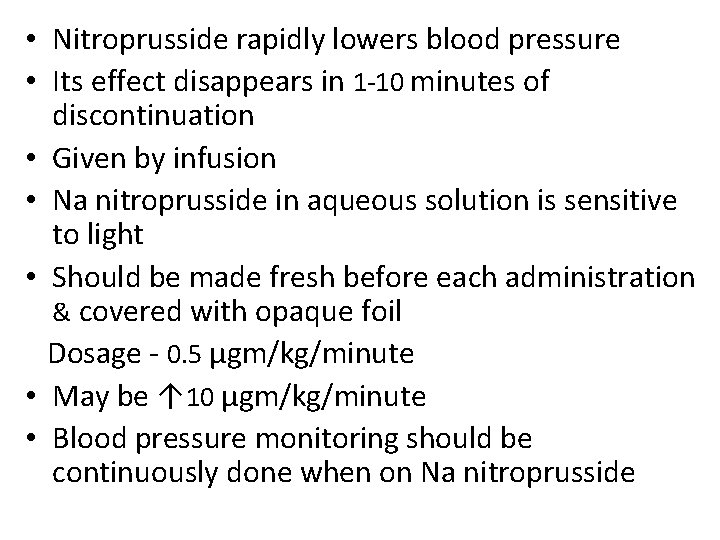 • Nitroprusside rapidly lowers blood pressure
• Its effect disappears in 1-10 minutes of discontinuation
• Given by infusion
• Na nitroprusside in aqueous solution is sensitive to light
• Should be made fresh before each administration & covered with opaque foil

Dosage - 0.5 μgm/kg/minute

• May be ↑10 μgm/kg/minute
• Blood pressure monitoring should be continuously done when on Na nitroprusside